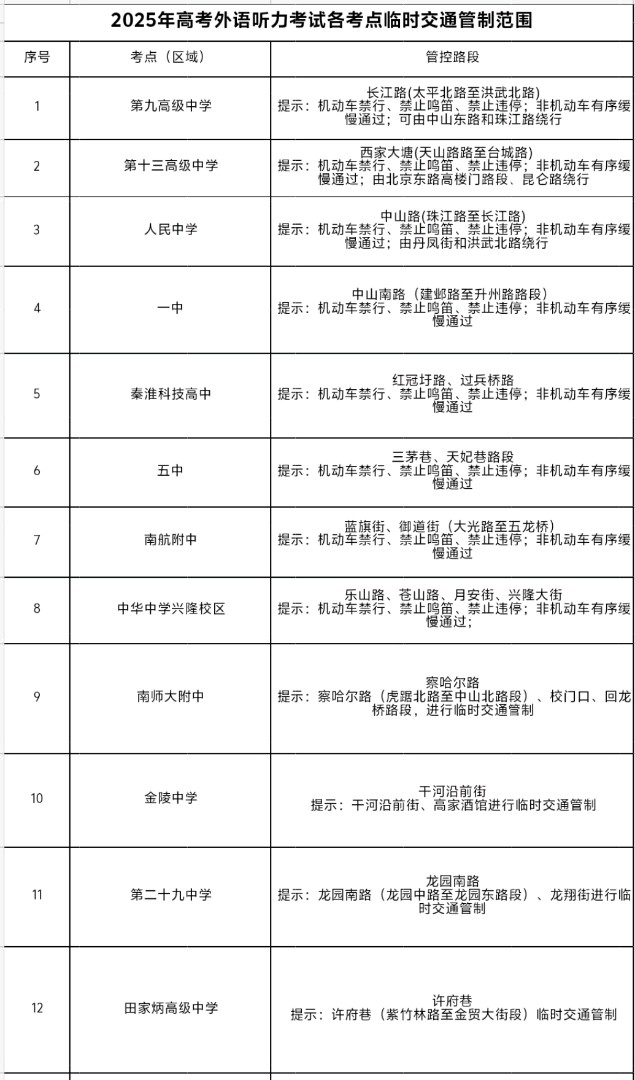 2025年高考外语听力考试各考点临时交通管制范围

| 序号 | 考点（区域） | 管控路段 |
|---|---|---|
| 1 | 第九高级中学 | 长江路(太平北路至洪武北路) 提示：机动车禁行、禁止鸣笛、禁止违停；非机动车有序缓慢通过；可由中山东路和珠江路绕行 |
| 2 | 第十三高级中学 | 西家大塘(天山路路至台城路) 提示：机动车禁行、禁止鸣笛、禁止违停；非机动车有序缓慢通过；由北京东路高楼门路段、昆仑路绕行 |
| 3 | 人民中学 | 中山路(珠江路至长江路) 提示：机动车禁行、禁止鸣笛、禁止违停；非机动车有序缓慢通过；由丹凤街和洪武北路绕行 |
| 4 | 一中 | 中山南路（建邺路至升州路路段） 提示：机动车禁行、禁止鸣笛、禁止违停；非机动车有序缓慢通过 |
| 5 | 秦淮科技高中 | 红冠圩路、过兵桥路 提示：机动车禁行、禁止鸣笛、禁止违停；非机动车有序缓慢通过 |
| 6 | 五中 | 三茅巷、天妃巷路段 提示：机动车禁行、禁止鸣笛、禁止违停；非机动车有序缓慢通过 |
| 7 | 南航附中 | 蓝旗街、御道街（大光路至五龙桥） 提示：机动车禁行、禁止鸣笛、禁止违停；非机动车有序缓慢通过 |
| 8 | 中华中学兴隆校区 | 乐山路、苍山路、月安街、兴隆大街 提示：机动车禁行、禁止鸣笛、禁止违停；非机动车有序缓慢通过； |
| 9 | 南师大附中 | 察哈尔路 提示：察哈尔路（虎踞北路至中山北路段）、校门口、回龙桥路段，进行临时交通管制 |
| 10 | 金陵中学 | 干河沿前街 提示：干河沿前街、高家酒馆进行临时交通管制 |
| 11 | 第二十九中学 | 龙园南路 提示：龙园南路（龙园中路至龙园东路段）、龙翔街进行临时交通管制 |
| 12 | 田家炳高级中学 | 许府巷 提示：许府巷（紫竹林路至金贸大街段）临时交通管制 |